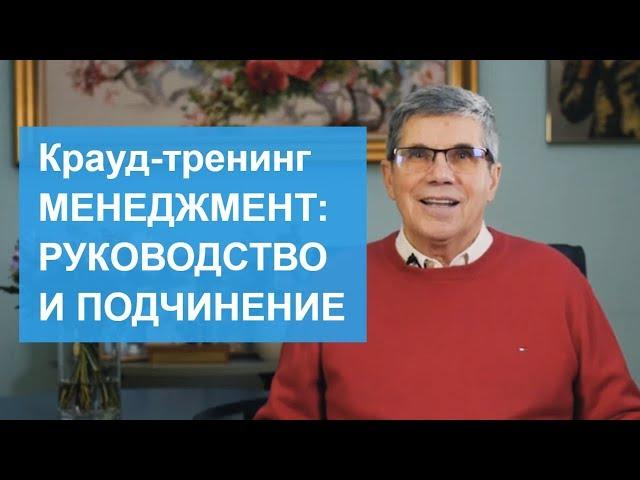 Крауд-тренинг
МЕНЕДЖМЕНТ:
РУКОВОДСТВО
И ПОДЧИНЕНИЕ